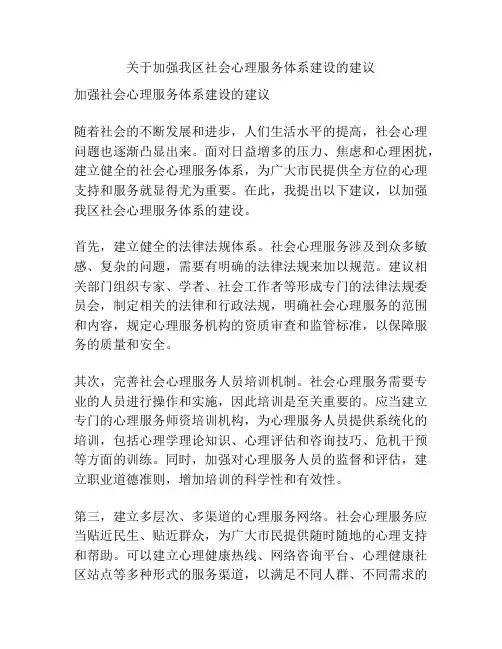 关于加强我区社会心理服务体系建设的建议

加强社会心理服务体系建设的建议

随着社会的不断发展和进步，人们生活水平的提高，社会心理问题也逐渐凸显出来。面对日益增多的压力、焦虑和心理困扰，建立健全的社会心理服务体系，为广大市民提供全方位的心理支持和服务就显得尤为重要。在此，我提出以下建议，以加强我区社会心理服务体系的建设。

首先，建立健全的法律法规体系。社会心理服务涉及到众多敏感、复杂的问题，需要有明确的法律法规来加以规范。建议相关部门组织专家、学者、社会工作者等形成专门的法律法规委员会，制定相关的法律和行政法规，明确社会心理服务的范围和内容，规定心理服务机构的资质审查和监管标准，以保障服务的质量和安全。

其次，完善社会心理服务人员培训机制。社会心理服务需要专业的人员进行操作和实施，因此培训是至关重要的。应当建立专门的心理服务师资培训机构，为心理服务人员提供系统化的培训，包括心理学理论知识、心理评估和咨询技巧、危机干预等方面的训练。同时，加强对心理服务人员的监督和评估，建立职业道德准则，增加培训的科学性和有效性。

第三，建立多层次、多渠道的心理服务网络。社会心理服务应当贴近民生、贴近群众，为广大市民提供随时随地的心理支持和帮助。可以建立心理健康热线、网络咨询平台、心理健康社区站点等多种形式的服务渠道，以满足不同人群、不同需求的